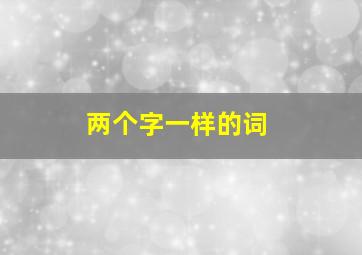 两个字一样的词